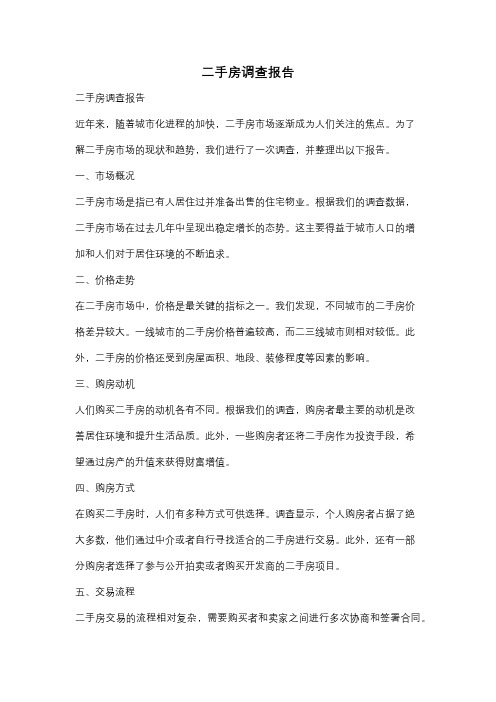 二手房调查报告

二手房调查报告

近年来，随着城市化进程的加快，二手房市场逐渐成为人们关注的焦点。为了解二手房市场的现状和趋势，我们进行了一次调查，并整理出以下报告。

一、市场概况

二手房市场是指已有人居住过并准备出售的住宅物业。根据我们的调查数据，二手房市场在过去几年中呈现出稳定增长的态势。这主要得益于城市人口的增加和人们对于居住环境的不断追求。

二、价格走势

在二手房市场中，价格是最关键的指标之一。我们发现，不同城市的二手房价格差异较大。一线城市的二手房价格普遍较高，而二三线城市则相对较低。此外，二手房的价格还受到房屋面积、地段、装修程度等因素的影响。

三、购房动机

人们购买二手房的动机各有不同。根据我们的调查，购房者最主要的动机是改善居住环境和提升生活品质。此外，一些购房者还将二手房作为投资手段，希望通过房产的升值来获得财富增值。

四、购房方式

在购买二手房时，人们有多种方式可供选择。调查显示，个人购房者占据了绝大多数，他们通过中介或者自行寻找适合的二手房进行交易。此外，还有一部分购房者选择了参与公开拍卖或者购买开发商的二手房项目。

五、交易流程

二手房交易的流程相对复杂，需要购买者和卖家之间进行多次协商和签署合同。